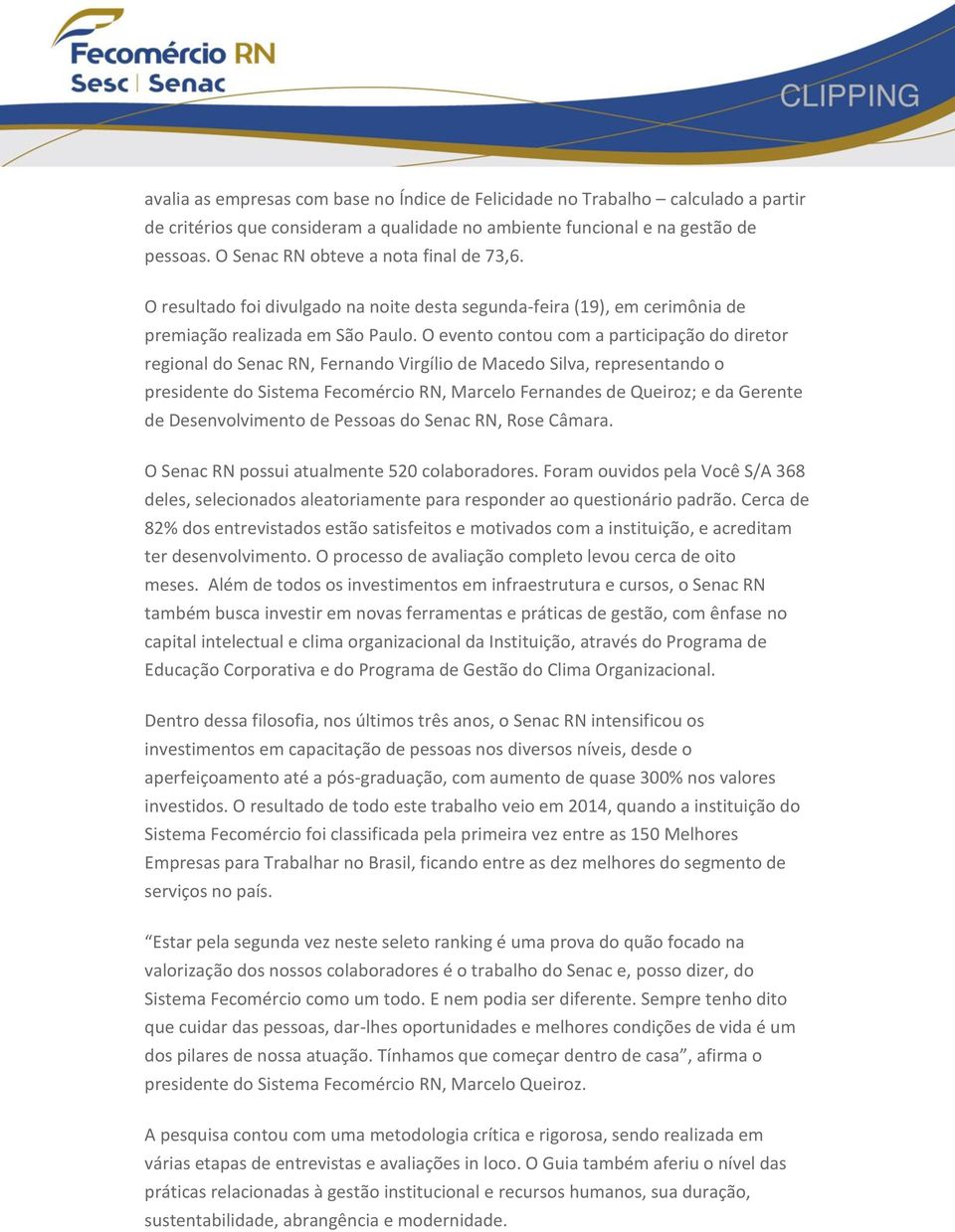 Fecomércio RN
Sesc | Senac

CLIPPING

avalia as empresas com base no Índice de Felicidade no Trabalho – calculado a partir de critérios que consideram a qualidade no ambiente funcional e na gestão de pessoas. O Senac RN obteve a nota final de 73,6.

O resultado foi divulgado na noite desta segunda-feira (19), em cerimônia de premiação realizada em São Paulo. O evento contou com a participação do diretor regional do Senac RN, Fernando Virgílio de Macedo Silva, representando o presidente do Sistema Fecomércio RN, Marcelo Fernandes de Queiroz; e da Gerente de Desenvolvimento de Pessoas do Senac RN, Rose Câmara.

O Senac RN possui atualmente 520 colaboradores. Foram ouvidos pela Você S/A 368 deles, selecionados aleatoriamente para responder ao questionário padrão. Cerca de 82% dos entrevistados estão satisfeitos e motivados com a instituição, e acreditam ter desenvolvimento. O processo de avaliação completo levou cerca de oito meses. Além de todos os investimentos em infraestrutura e cursos, o Senac RN também busca investir em novas ferramentas e práticas de gestão, com ênfase no capital intelectual e clima organizacional da Instituição, através do Programa de Educação Corporativa e do Programa de Gestão do Clima Organizacional.

Dentro dessa filosofia, nos últimos três anos, o Senac RN intensificou os investimentos em capacitação de pessoas nos diversos níveis, desde o aperfeiçoamento até a pós-graduação, com aumento de quase 300% nos valores investidos. O resultado de todo este trabalho veio em 2014, quando a instituição do Sistema Fecomércio foi classificada pela primeira vez entre as 150 Melhores Empresas para Trabalhar no Brasil, ficando entre as dez melhores do segmento de serviços no país.

“Estar pela segunda vez neste seleto ranking é uma prova do quão focado na valorização dos nossos colaboradores é o trabalho do Senac e, posso dizer, do Sistema Fecomércio como um todo. E nem podia ser diferente. Sempre tenho dito que cuidar das pessoas, dar-lhes oportunidades e melhores condições de vida é um dos pilares de nossa atuação. Tínhamos que começar dentro de casa”, afirma o presidente do Sistema Fecomércio RN, Marcelo Queiroz.

A pesquisa contou com uma metodologia crítica e rigorosa, sendo realizada em várias etapas de entrevistas e avaliações in loco. O Guia também aferiu o nível das práticas relacionadas à gestão institucional e recursos humanos, sua duração, sustentabilidade, abrangência e modernidade.